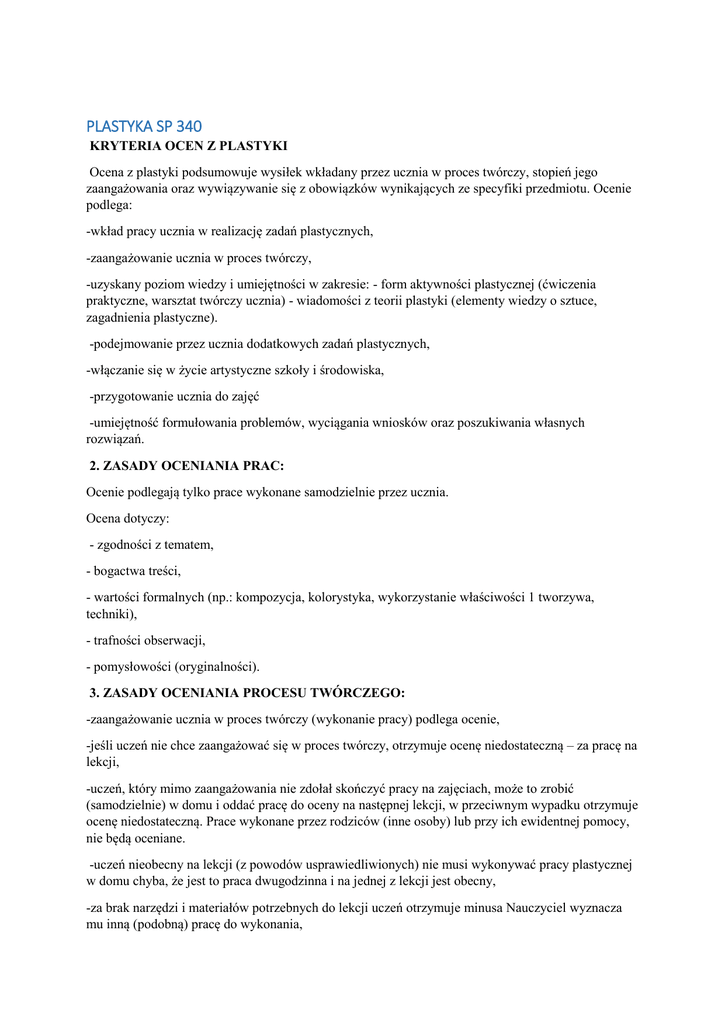 PLASTYKA SP 340

KRYTERIA OCEN Z PLASTYKI

Ocena z plastyki podsumowuje wysiłek wkładany przez ucznia w proces twórczy, stopień jego zaangażowania oraz wywiązywanie się z obowiązków wynikających ze specyfiki przedmiotu. Ocenie podlega:

-wkład pracy ucznia w realizację zadań plastycznych,

-zaangażowanie ucznia w proces twórczy,

-uzyskany poziom wiedzy i umiejętności w zakresie: - form aktywności plastycznej (ćwiczenia praktyczne, warsztat twórczy ucznia) - wiadomości z teorii plastyki (elementy wiedzy o sztuce, zagadnienia plastyczne).

-podejmowanie przez ucznia dodatkowych zadań plastycznych,

-włączanie się w życie artystyczne szkoły i środowiska,

-przygotowanie ucznia do zajęć

-umiejętność formułowania problemów, wyciągania wniosków oraz poszukiwania własnych rozwiązań.

2. ZASADY OCENIANIA PRAC:

Ocenie podlegają tylko prace wykonane samodzielnie przez ucznia.

Ocena dotyczy:

- zgodności z tematem,

- bogactwa treści,

- wartości formalnych (np.: kompozycja, kolorystyka, wykorzystanie właściwości 1 tworzywa, techniki),

- trafności obserwacji,

- pomysłowości (oryginalności).

3. ZASADY OCENIANIA PROCESU TWÓRCZEGO:

-zaangażowanie ucznia w proces twórczy (wykonanie pracy) podlega ocenie,

-jeśli uczeń nie chce zaangażować się w proces twórczy, otrzymuje ocenę niedostateczną – za pracę na lekcji,

-uczeń, który mimo zaangażowania nie zdołał skończyć pracy na zajęciach, może to zrobić (samodzielnie) w domu i oddać pracę do oceny na następnej lekcji, w przeciwnym wypadku otrzymuje ocenę niedostateczną. Prace wykonane przez rodziców (inne osoby) lub przy ich ewidentnej pomocy, nie będą oceniane.

-uczeń nieobecny na lekcji (z powodów usprawiedliwionych) nie musi wykonywać pracy plastycznej w domu chyba, że jest to praca dwugodzinna i na jednej z lekcji jest obecny,

-za brak narzędzi i materiałów potrzebnych do lekcji uczeń otrzymuje minusa Nauczyciel wyznacza mu inną (podobną) pracę do wykonania,